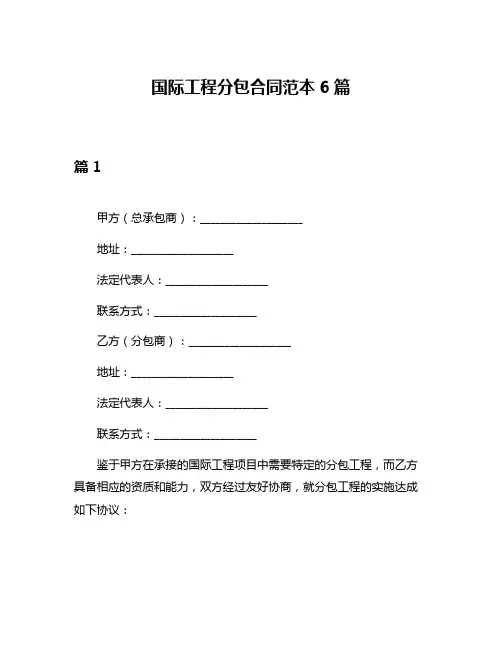 国际工程分包合同范本 6 篇

篇 1

甲方（总承包商）：__________________

地址：__________________

法定代表人：__________________

联系方式：__________________

乙方（分包商）：__________________

地址：__________________

法定代表人：__________________

联系方式：__________________

鉴于甲方在承接的国际工程项目中需要特定的分包工程，而乙方具备相应的资质和能力，双方经过友好协商，就分包工程的实施达成如下协议：